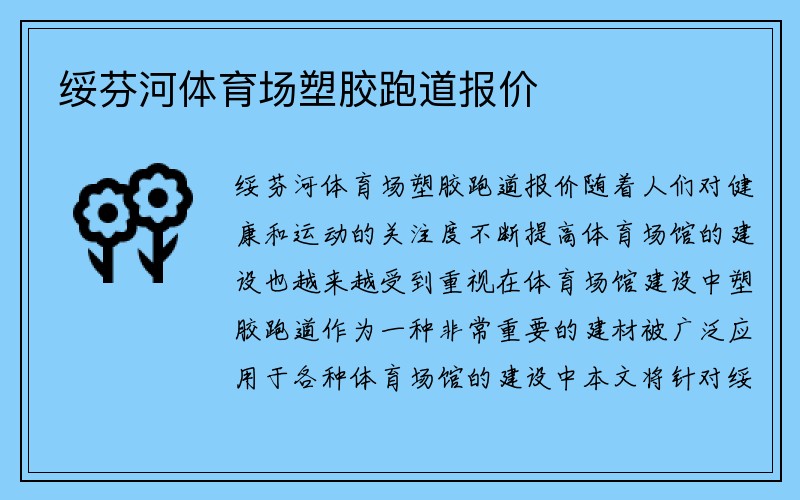 绥芬河体育场塑胶跑道报价

绥芬河体育场塑胶跑道报价随着人们对健康和运动的关注度不断提高体育场馆的建设也越来越受到重视在体育场馆建设中塑胶跑道作为一种非常重要的建材被广泛应用于各种体育场馆的建设中本文将针对绥